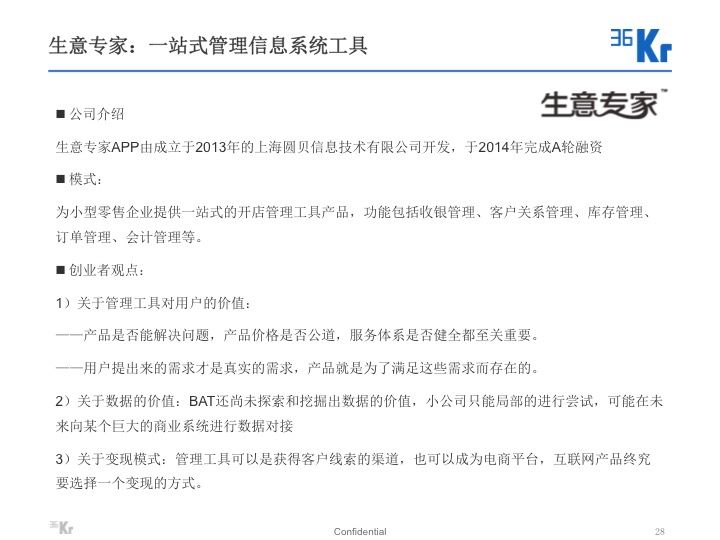 生意专家：一站式管理信息系统工具

36Kr

生意专家™

■ 公司介绍

生意专家APP由成立于2013年的上海圆贝信息技术有限公司开发，于2014年完成A轮融资

■ 模式：

为小型零售企业提供一站式的开店管理工具产品，功能包括收银管理、客户关系管理、库存管理、订单管理、会计管理等。

■ 创业者观点：

1）关于管理工具对用户的价值：

——产品是否能解决问题，产品价格是否公道，服务体系是否健全都至关重要。

——用户提出来的需求才是真实的需求，产品就是为了满足这些需求而存在的。

2）关于数据的价值：BAT还尚未探索和挖掘出数据的价值，小公司只能局部的进行尝试，可能在未来向某个巨大的商业系统进行数据对接

3）关于变现模式：管理工具可以是获得客户线索的渠道，也可以成为电商平台，互联网产品终究要选择一个变现的方式。

36Kr

Confidential

28